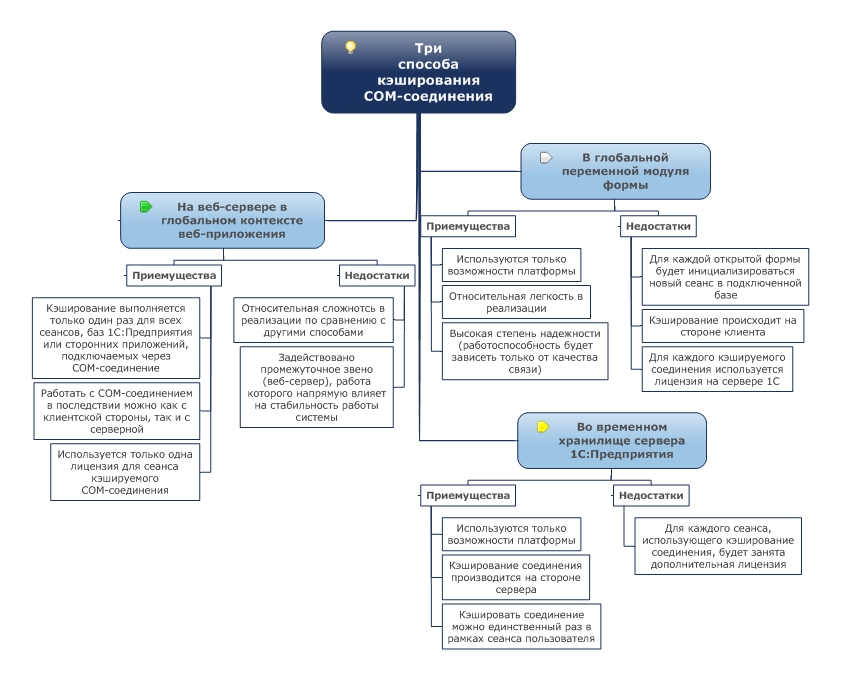 Три способа кэширования COM-соединения

На веб-сервере в глобальном контексте веб-приложения

Приемущества

Кэширование выполняется только один раз для всех сеансов, баз 1С:Предприятия или сторонних приложений, подключаемых через COM-соединение

Работать с COM-соединением в последствии можно как с клиентской стороны, так и с серверной

Используется только одна лицензия для сеанса кэшируемого COM-соединения

Недостатки

Относительная сложность в реализации по сравнению с другими способами

Задействовано промежуточное звено (веб-сервер), работа которого напрямую влияет на стабильность работы системы

В глобальной переменной модуля формы

Приемущества

Используются только возможности платформы

Относительная легкость в реализации

Высокая степень надежности (работоспособность будет зависеть только от качества связи)

Недостатки

Для каждой открытой формы будет инициализироваться новый сеанс в подключенной базе

Кэширование происходит на стороне клиента

Для каждого кэшируемого соединения используется лицензия на сервере 1С

Во временном хранилище сервера 1С:Предприятия

Приемущества

Используются только возможности платформы

Кэширование соединения производится на стороне сервера

Кэшировать соединение можно единственный раз в рамках сеанса пользователя

Недостатки

Для каждого сеанса, использующего кэширование соединения, будет занята дополнительная лицензия